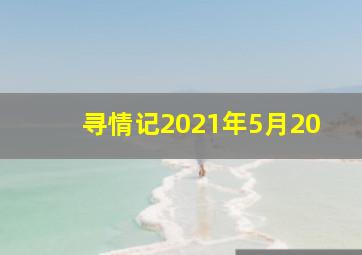 寻情记2021年5月20